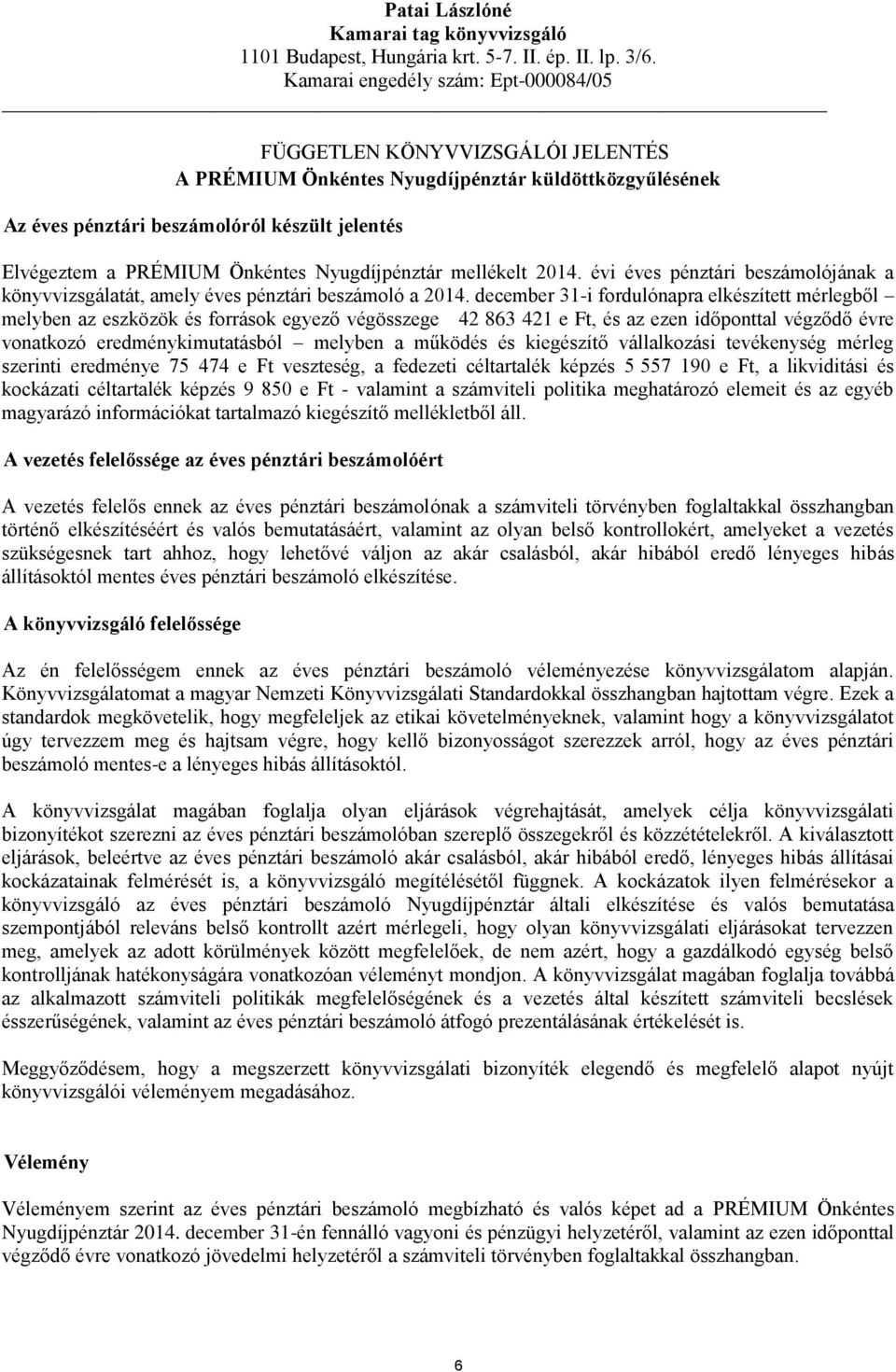 Patai Lászlóné
Kamarai tag könyvvizsgáló
1101 Budapest, Hungária krt. 5-7. II. ép. II. lp. 3/6.
Kamarai engedély szám: Ept-000084/05

FÜGGETLEN KÖNYVVIZSGÁLÓI JELENTÉS
A PRÉMIUM Önkéntes Nyugdíjpénztár küldöttközgyűlésének

Az éves pénztári beszámolóról készült jelentés

Elvégeztem a PRÉMIUM Önkéntes Nyugdíjpénztár mellékelt 2014. évi éves pénztári beszámolójának a könyvvizsgálatát, amely éves pénztári beszámoló a 2014. december 31-i fordulónapra elkészített mérlegből – melyben az eszközök és források egyező végösszege 42 863 421 e Ft, és az ezen időponttal végződő évre vonatkozó eredménykimutatásból – melyben a működés és kiegészítő vállalkozási tevékenység mérleg szerinti eredménye 75 474 e Ft veszteség, a fedezeti céltartalék képzés 5 557 190 e Ft, a likviditási és kockázati céltartalék képzés 9 850 e Ft - valamint a számviteli politika meghatározó elemeit és az egyéb magyarázó információkat tartalmazó kiegészítő mellékletből áll.

A vezetés felelőssége az éves pénztári beszámolóért

A vezetés felelős ennek az éves pénztári beszámolónak a számviteli törvényben foglaltakkal összhangban történő elkészítéséért és valós bemutatásáért, valamint az olyan belső kontrollokért, amelyeket a vezetés szükségesnek tart ahhoz, hogy lehetővé váljon az akár csalásból, akár hibából eredő lényeges hibás állításoktól mentes éves pénztári beszámoló elkészítése.

A könyvvizsgáló felelőssége

Az én felelősségem ennek az éves pénztári beszámoló véleményezése könyvvizsgálatom alapján. Könyvvizsgálatomat a magyar Nemzeti Könyvvizsgálati Standardokkal összhangban hajtottam végre. Ezek a standardok megkövetelik, hogy megfeleljek az etikai követelményeknek, valamint hogy a könyvvizsgálatot úgy tervezzem meg és hajtsam végre, hogy kellő bizonyosságot szerezzek arról, hogy az éves pénztári beszámoló mentes-e a lényeges hibás állításoktól.

A könyvvizsgálat magában foglalja olyan eljárások végrehajtását, amelyek célja könyvvizsgálati bizonyítékot szerezni az éves pénztári beszámolóban szereplő összegekről és közzétételekről. A kiválasztott eljárások, beleértve az éves pénztári beszámoló akár csalásból, akár hibából eredő, lényeges hibás állításai kockázatainak felmérését is, a könyvvizsgáló megítélésétől függnek. A kockázatok ilyen felmérésekor a könyvvizsgáló az éves pénztári beszámoló Nyugdíjpénztár általi elkészítése és valós bemutatása szempontjából releváns belső kontrollt azért mérlegeli, hogy olyan könyvvizsgálati eljárásokat tervezzen meg, amelyek az adott körülmények között megfelelőek, de nem azért, hogy a gazdálkodó egység belső kontrolljának hatékonyságára vonatkozóan véleményt mondjon. A könyvvizsgálat magában foglalja továbbá az alkalmazott számviteli politikák megfelelőségének és a vezetés által készített számviteli becslések ésszerűségének, valamint az éves pénztári beszámoló átfogó prezentálásának értékelését is.

Meggyőződésem, hogy a megszerzett könyvvizsgálati bizonyíték elegendő és megfelelő alapot nyújt könyvvizsgálói véleményem megadásához.

Vélemény

Véleményem szerint az éves pénztári beszámoló megbízható és valós képet ad a PRÉMIUM Önkéntes Nyugdíjpénztár 2014. december 31-én fennálló vagyoni és pénzügyi helyzetéről, valamint az ezen időponttal végződő évre vonatkozó jövedelmi helyzetéről a számviteli törvényben foglaltakkal összhangban.

6